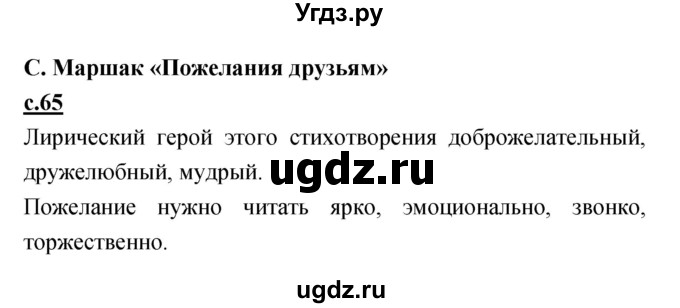 Угдз.ру

С. Маршак «Пожелания друзьям»

с.65

Лирический герой этого стихотворения доброжелательный, дружелюбный, мудрый. ugdz.ru

Пожелание нужно читать ярко, эмоционально, звонко, торжественно.

ugdz.ru